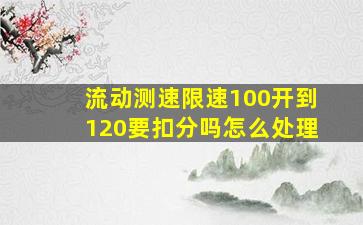 流动测速限速100开到120要扣分吗怎么处理